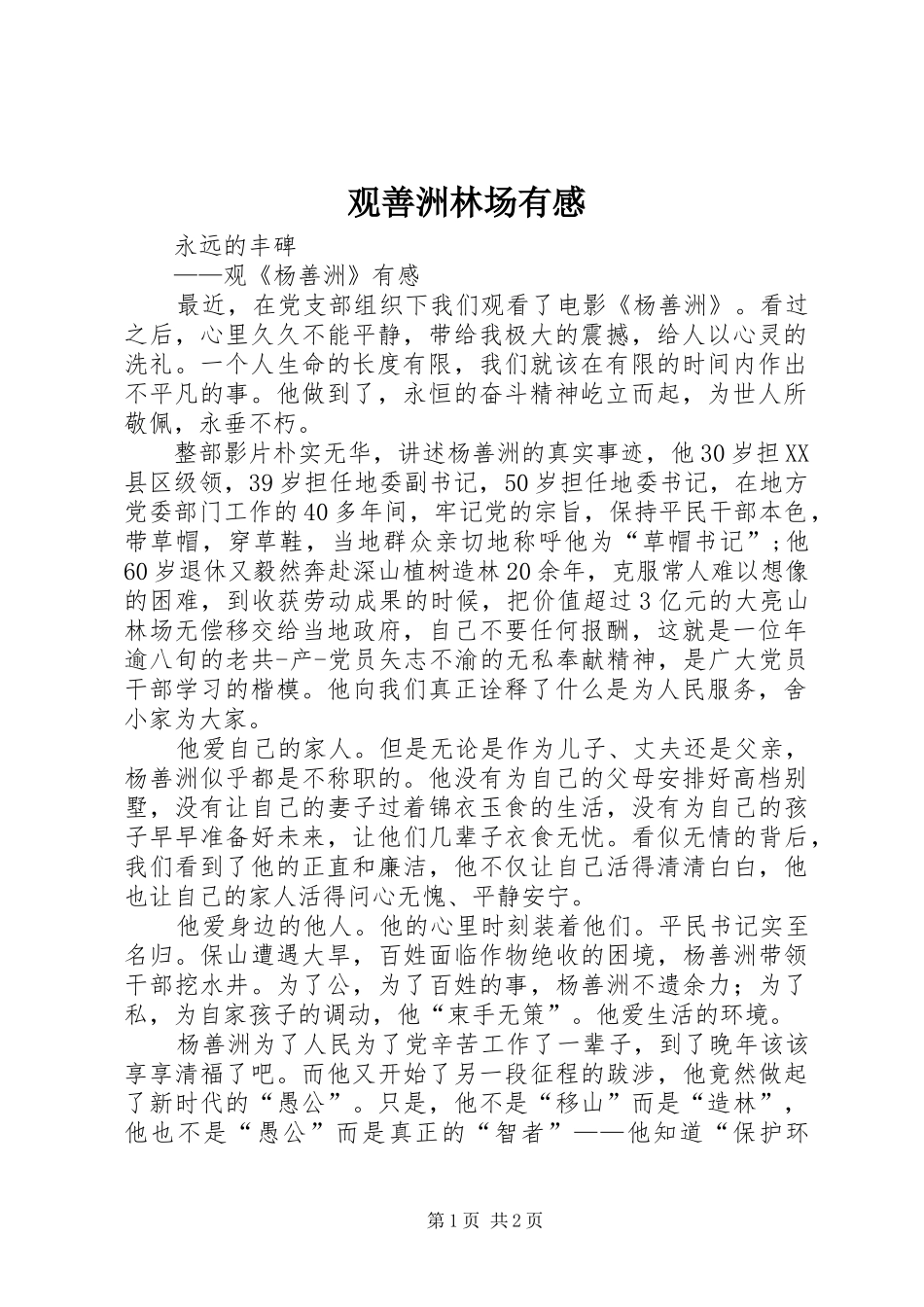 观善洲林场有感

永远的丰碑

——观《杨善洲》有感

最近，在党支部组织下我们观看了电影《杨善洲》。看过之后，心里久久不能平静，带给我极大的震撼，给人以心灵的洗礼。一个人生命的长度有限，我们就该在有限的时间内作出不平凡的事。他做到了，永恒的奋斗精神屹立而起，为世人所敬佩，永垂不朽。

整部影片朴实无华，讲述杨善洲的真实事迹，他30岁担XX县区级领，39岁担任地委副书记，50岁担任地委书记，在地方党委部门工作的40多年间，牢记党的宗旨，保持平民干部本色，带草帽，穿草鞋，当地群众亲切地称呼他为“草帽书记”;他60岁退休又毅然奔赴深山植树造林20余年，克服常人难以想像的困难，到收获劳动成果的时候，把价值超过3亿元的大亮山林场无偿移交给当地政府，自己不要任何报酬，这就是一位年逾八旬的老共-产-党员矢志不渝的无私奉献精神，是广大党员干部学习的楷模。他向我们真正诠释了什么是为人民服务，舍小家为大家。

他爱自己的家人。但是无论是作为儿子、丈夫还是父亲，杨善洲似乎都是不称职的。他没有为自己的父母安排好高档别墅，没有让自己的妻子过着锦衣玉食的生活，没有为自己的孩子早早准备好未来，让他们几辈子衣食无忧。看似无情的背后，我们看到了他的正直和廉洁，他不仅让自己活得清清白白，他也让自己的家人活得问心无愧、平静安宁。

他爱身边的他人。他的心里时刻装着他们。平民书记实至名归。保山遭遇大旱，百姓面临作物绝收的困境，杨善洲带领干部挖水井。为了公，为了百姓的事，杨善洲不遗余力；为了私，为自家孩子的调动，他“束手无策”。他爱生活的环境。

杨善洲为了人民为了党辛苦工作了一辈子，到了晚年该该享享清福了吧。而他又开始了另一段征程的跋涉，他竟然做起了新时代的“愚公”。只是，他不是“移山”而是“造林”，他也不是“愚公”而是真正的“智者”——他知道“保护环

第1页 共2页